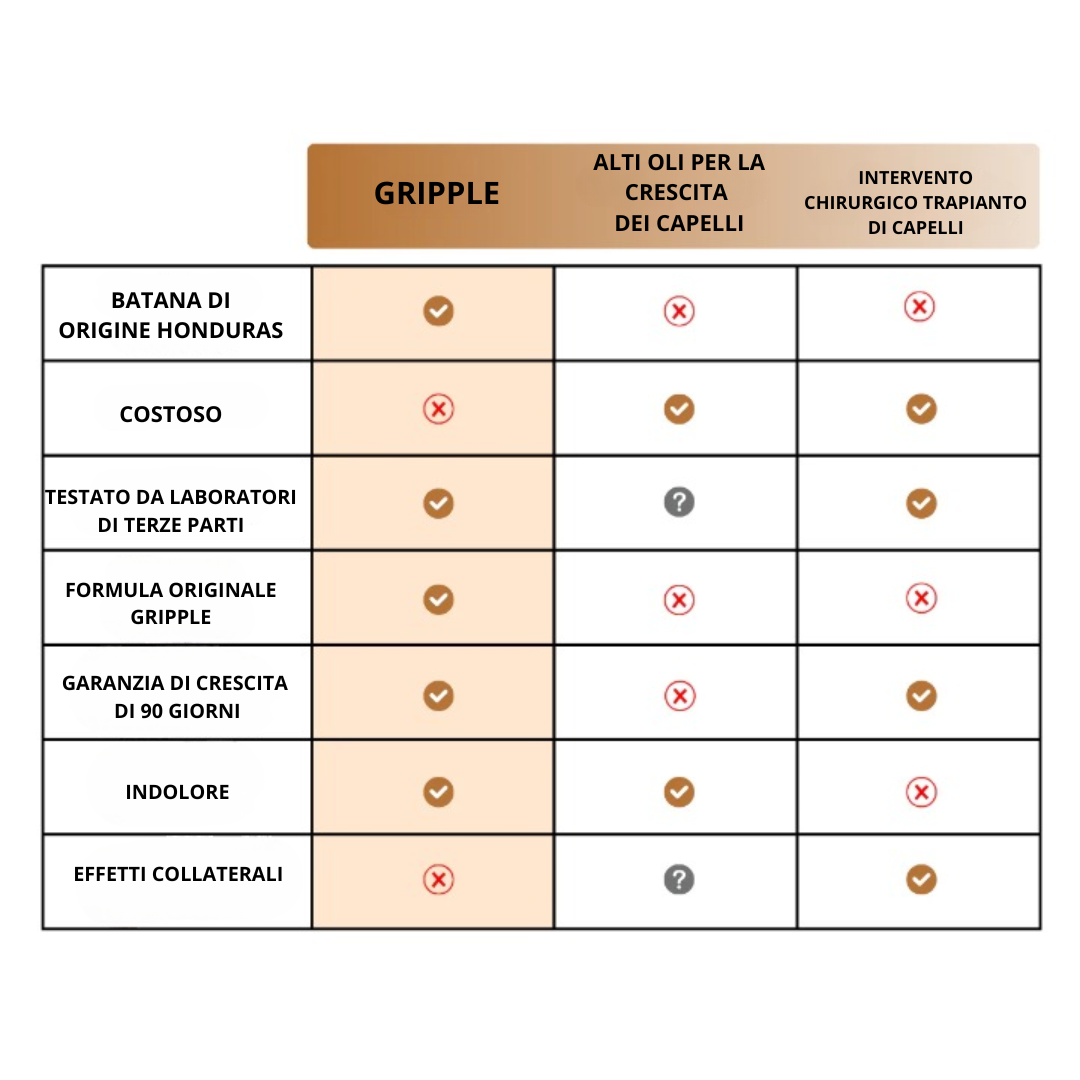 | | GRIPPLE | ALTI OLI PER LA CRESCITA DEI CAPELLI | INTERVENTO CHIRURGICO TRAPIANTO DI CAPELLI |
|---|---|---|---|
| BATANA DI ORIGINE HONDURAS | ✓ | ✗ | ✗ |
| COSTOSO | ✗ | ✓ | ✓ |
| TESTATO DA LABORATORI DI TERZE PARTI | ✓ | ? | ✓ |
| FORMULA ORIGINALE GRIPPLE | ✓ | ✗ | ✗ |
| GARANZIA DI CRESCITA DI 90 GIORNI | ✓ | ✗ | ✓ |
| INDOLORE | ✓ | ✓ | ✗ |
| EFFETTI COLLATERALI | ✗ | ? | ✓ |